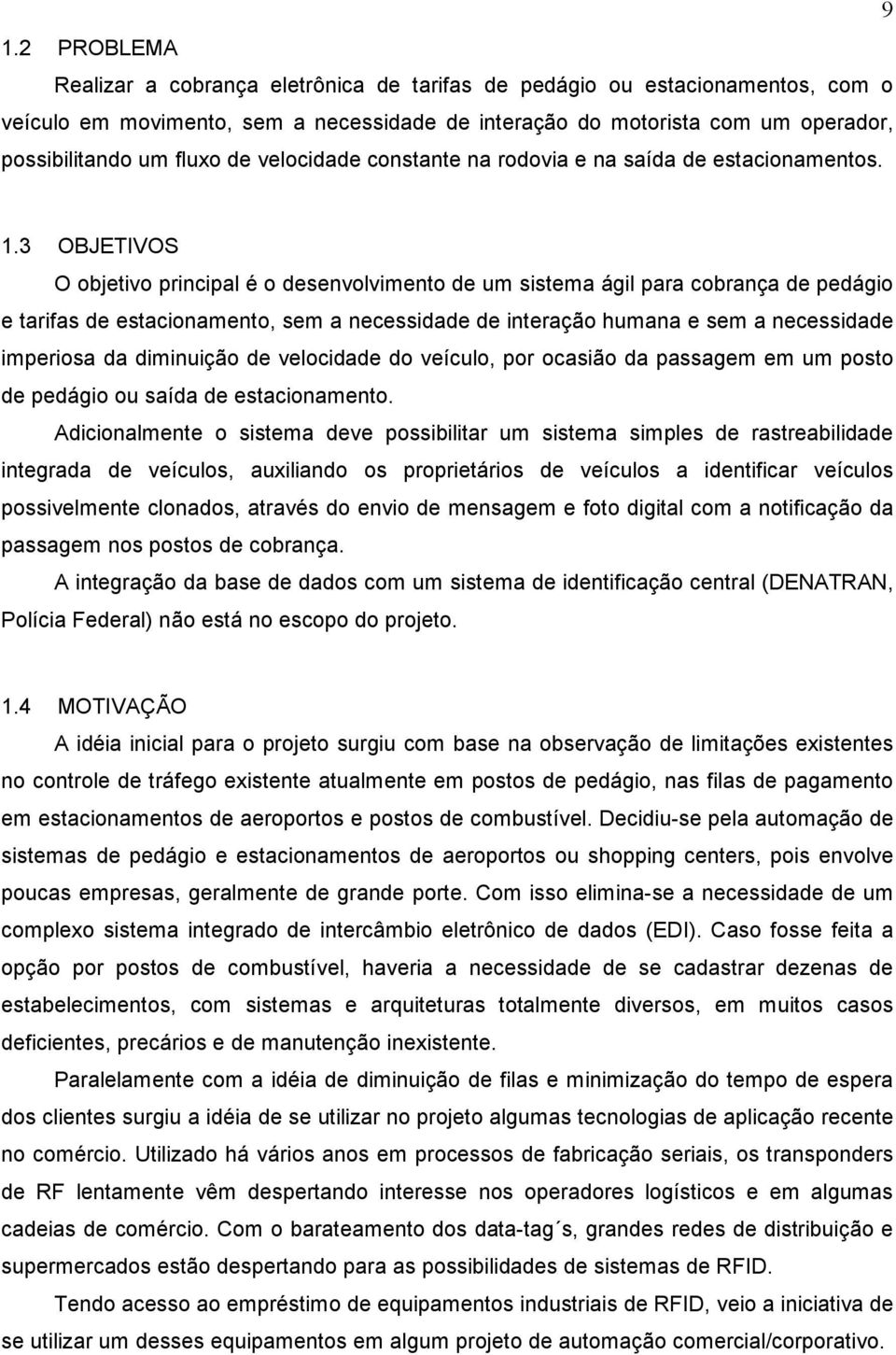 9

1.2 PROBLEMA

Realizar a cobrança eletrônica de tarifas de pedágio ou estacionamentos, com o veículo em movimento, sem a necessidade de interação do motorista com um operador, possibilitando um fluxo de velocidade constante na rodovia e na saída de estacionamentos.

1.3 OBJETIVOS

O objetivo principal é o desenvolvimento de um sistema ágil para cobrança de pedágio e tarifas de estacionamento, sem a necessidade de interação humana e sem a necessidade imperiosa da diminuição de velocidade do veículo, por ocasião da passagem em um posto de pedágio ou saída de estacionamento.

Adicionalmente o sistema deve possibilitar um sistema simples de rastreabilidade integrada de veículos, auxiliando os proprietários de veículos a identificar veículos possivelmente clonados, através do envio de mensagem e foto digital com a notificação da passagem nos postos de cobrança.

A integração da base de dados com um sistema de identificação central (DENATRAN, Polícia Federal) não está no escopo do projeto.

1.4 MOTIVAÇÃO

A idéia inicial para o projeto surgiu com base na observação de limitações existentes no controle de tráfego existente atualmente em postos de pedágio, nas filas de pagamento em estacionamentos de aeroportos e postos de combustível. Decidiu-se pela automação de sistemas de pedágio e estacionamentos de aeroportos ou shopping centers, pois envolve poucas empresas, geralmente de grande porte. Com isso elimina-se a necessidade de um complexo sistema integrado de intercâmbio eletrônico de dados (EDI). Caso fosse feita a opção por postos de combustível, haveria a necessidade de se cadastrar dezenas de estabelecimentos, com sistemas e arquiteturas totalmente diversos, em muitos casos deficientes, precários e de manutenção inexistente.

Paralelamente com a idéia de diminuição de filas e minimização do tempo de espera dos clientes surgiu a idéia de se utilizar no projeto algumas tecnologias de aplicação recente no comércio. Utilizado há vários anos em processos de fabricação seriais, os transponders de RF lentamente vêm despertando interesse nos operadores logísticos e em algumas cadeias de comércio. Com o barateamento dos data-tag´s, grandes redes de distribuição e supermercados estão despertando para as possibilidades de sistemas de RFID.

Tendo acesso ao empréstimo de equipamentos industriais de RFID, veio a iniciativa de se utilizar um desses equipamentos em algum projeto de automação comercial/corporativo.